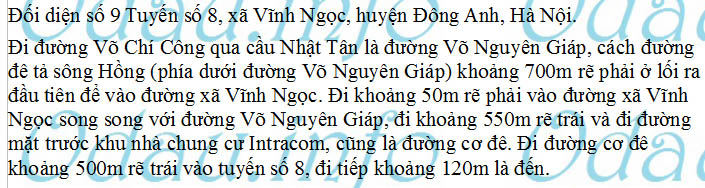 Đối diện số 9 Tuyến số 8, xã Vĩnh Ngọc, huyện Đông Anh, Hà Nội.

Đi đường Võ Chí Công qua cầu Nhật Tân là đường Võ Nguyên Giáp, cách đường đê tả sông Hồng (phía dưới đường Võ Nguyên Giáp) khoảng 700m rẽ phải ở lối ra đầu tiên để vào đường xã Vĩnh Ngọc. Đi khoảng 50m rẽ phải vào đường xã Vĩnh Ngọc song song với đường Võ Nguyên Giáp, đi khoảng 550m rẽ trái và đi đường mặt trước khu nhà chung cư Intracom, cũng là đường cơ đê. Đi đường cơ đê khoảng 500m rẽ trái vào tuyến số 8, đi tiếp khoảng 120m là đến.